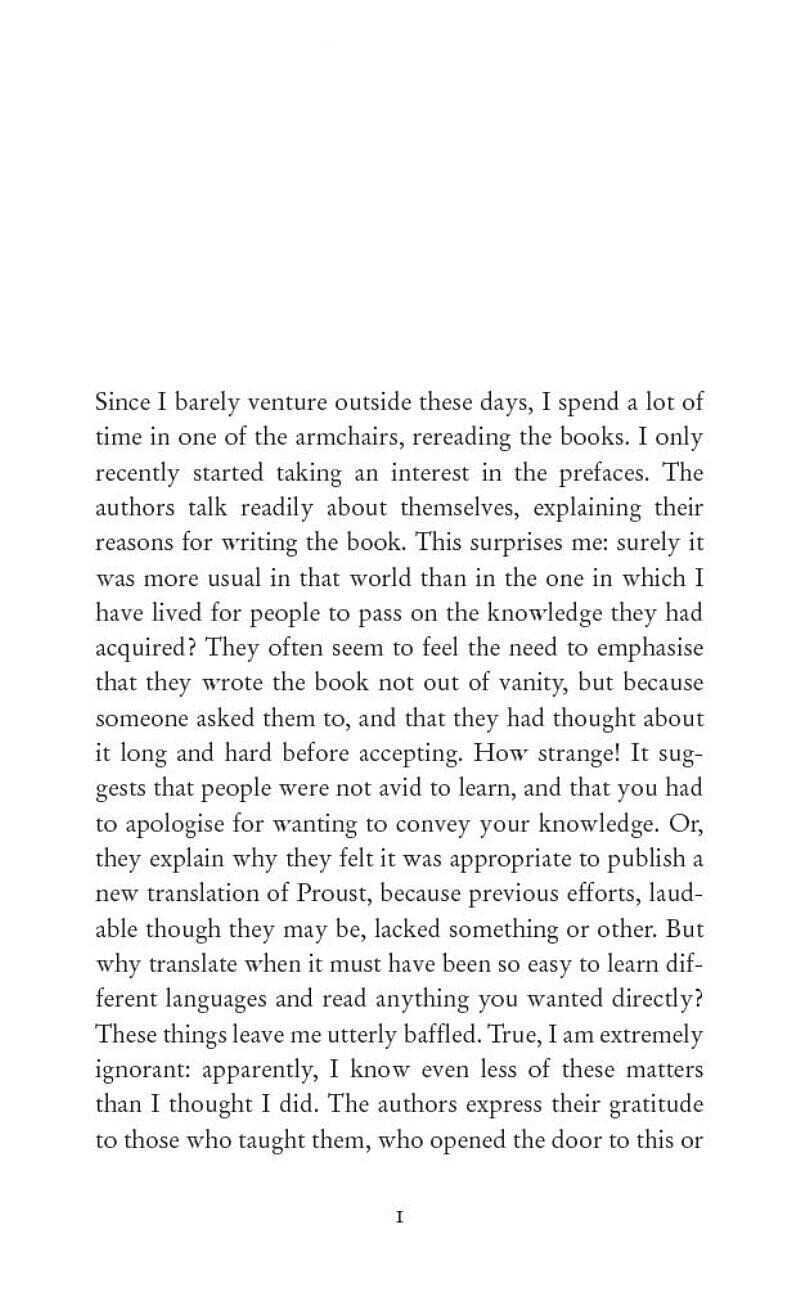 Since I barely venture outside these days, I spend a lot of time in one of the armchairs, rereading the books. I only recently started taking an interest in the prefaces. The authors talk readily about themselves, explaining their reasons for writing the book. This surprises me: surely it was more usual in that world than in the one in which I have lived for people to pass on the knowledge they had acquired? They often seem to feel the need to emphasise that they wrote the book not out of vanity, but because someone asked them to, and that they had thought about it long and hard before accepting. How strange! It suggests that people were not avid to learn, and that you had to apologise for wanting to convey your knowledge. Or, they explain why they felt it was appropriate to publish a new translation of Proust, because previous efforts, laudable though they may be, lacked something or other. But why translate when it must have been so easy to learn different languages and read anything you wanted directly? These things leave me utterly baffled. True, I am extremely ignorant: apparently, I know even less of these matters than I thought I did. The authors express their gratitude to those who taught them, who opened the door to this or

1